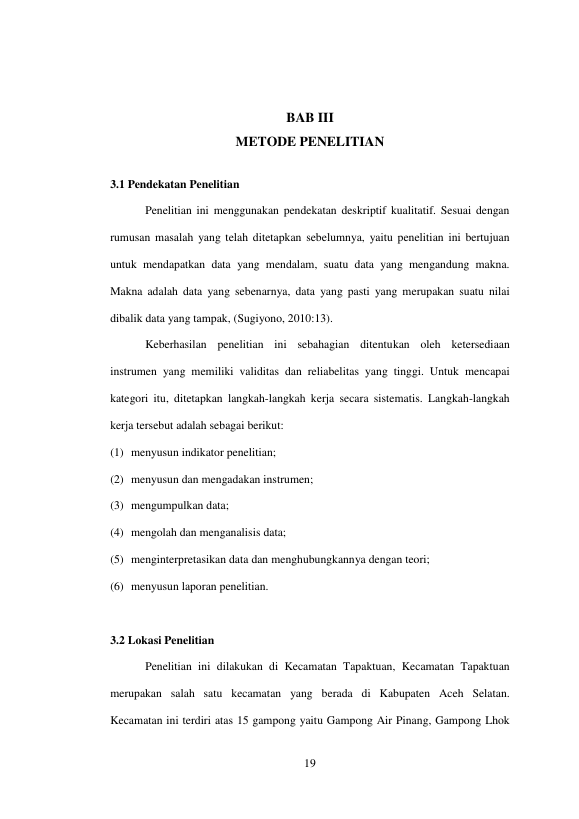 BAB III
METODE PENELITIAN

3.1 Pendekatan Penelitian

Penelitian ini menggunakan pendekatan deskriptif kualitatif. Sesuai dengan rumusan masalah yang telah ditetapkan sebelumnya, yaitu penelitian ini bertujuan untuk mendapatkan data yang mendalam, suatu data yang mengandung makna. Makna adalah data yang sebenarnya, data yang pasti yang merupakan suatu nilai dibalik data yang tampak, (Sugiyono, 2010:13).

Keberhasilan penelitian ini sebahagian ditentukan oleh ketersediaan instrumen yang memiliki validitas dan reliabelitas yang tinggi. Untuk mencapai kategori itu, ditetapkan langkah-langkah kerja secara sistematis. Langkah-langkah kerja tersebut adalah sebagai berikut:

(1) menyusun indikator penelitian;

(2) menyusun dan mengadakan instrumen;

(3) mengumpulkan data;

(4) mengolah dan menganalisis data;

(5) menginterpretasikan data dan menghubungkannya dengan teori;

(6) menyusun laporan penelitian.

3.2 Lokasi Penelitian

Penelitian ini dilakukan di Kecamatan Tapaktuan, Kecamatan Tapaktuan merupakan salah satu kecamatan yang berada di Kabupaten Aceh Selatan. Kecamatan ini terdiri atas 15 gampong yaitu Gampong Air Pinang, Gampong Lhok

19